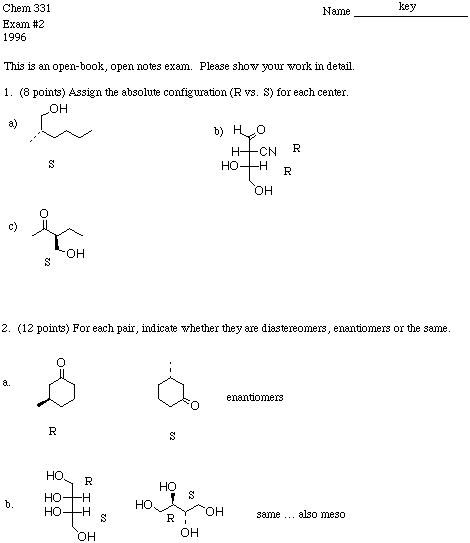 Chem 331
Exam #2
1996

Name key

This is an open-book, open notes exam. Please show your work in detail.

1. (8 points) Assign the absolute configuration (R vs. S) for each center.

a) OH

S

b) H O
H CN R
HO H R
OH

c) O
OH
S

2. (12 points) For each pair, indicate whether they are diastereomers, enantiomers or the same.

a. O
R
O
S
enantiomers

b. HO R
HO H
HO H S
OH
HO S
HO OH
R
OH
same … also meso